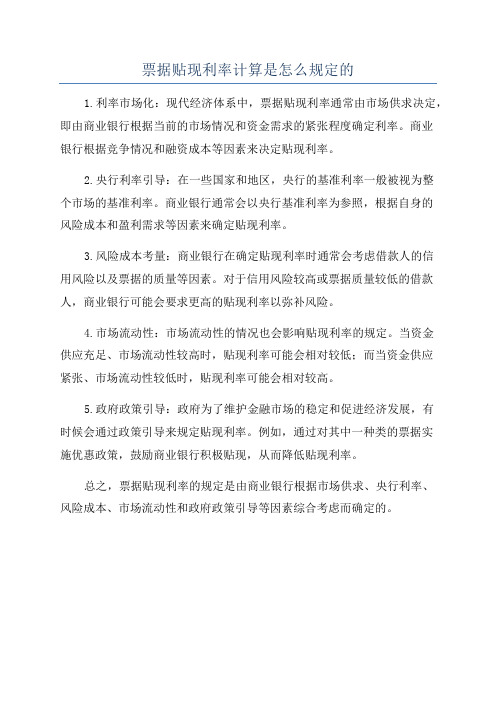 票据贴现利率计算是怎么规定的

1.利率市场化：现代经济体系中，票据贴现利率通常由市场供求决定，即由商业银行根据当前的市场情况和资金需求的紧张程度确定利率。商业银行根据竞争情况和融资成本等因素来决定贴现利率。

2.央行利率引导：在一些国家和地区，央行的基准利率一般被视为整个市场的基准利率。商业银行通常会以央行基准利率为参照，根据自身的风险成本和盈利需求等因素来确定贴现利率。

3.风险成本考量：商业银行在确定贴现利率时通常会考虑借款人的信用风险以及票据的质量等因素。对于信用风险较高或票据质量较低的借款人，商业银行可能会要求更高的贴现利率以弥补风险。

4.市场流动性：市场流动性的情况也会影响贴现利率的规定。当资金供应充足、市场流动性较高时，贴现利率可能会相对较低；而当资金供应紧张、市场流动性较低时，贴现利率可能会相对较高。

5.政府政策引导：政府为了维护金融市场的稳定和促进经济发展，有时候会通过政策引导来规定贴现利率。例如，通过对其中一种类的票据实施优惠政策，鼓励商业银行积极贴现，从而降低贴现利率。

总之，票据贴现利率的规定是由商业银行根据市场供求、央行利率、风险成本、市场流动性和政府政策引导等因素综合考虑而确定的。